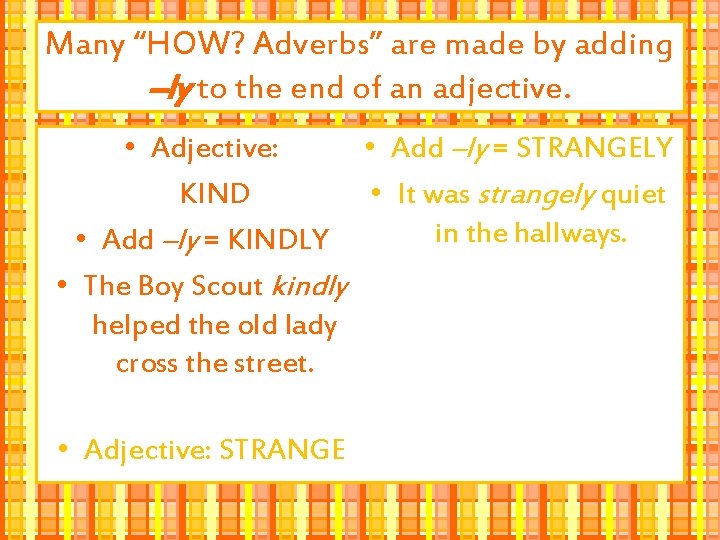 Many "HOW? Adverbs" are made by adding –ly to the end of an adjective.

• Adjective: KIND

• Add –ly = KINDLY

• The Boy Scout kindly helped the old lady cross the street.

• Adjective: STRANGE

• Add –ly = STRANGELY

• It was strangely quiet in the hallways.